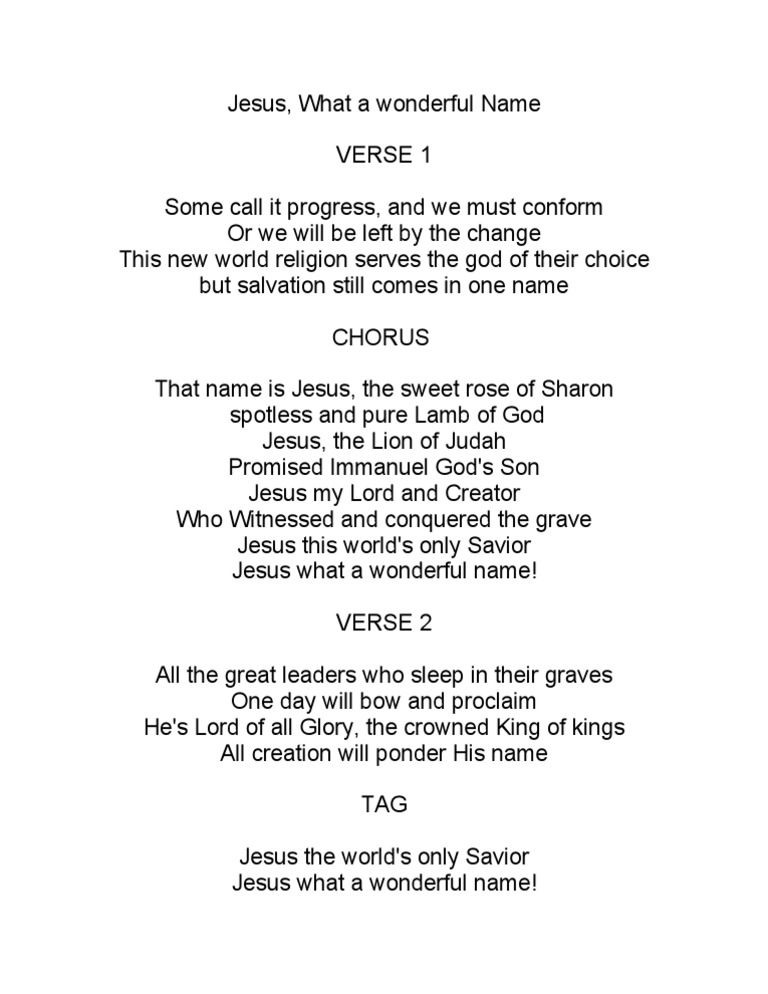 Jesus, What a wonderful Name

VERSE 1

Some call it progress, and we must conform
Or we will be left by the change
This new world religion serves the god of their choice
but salvation still comes in one name

CHORUS

That name is Jesus, the sweet rose of Sharon
spotless and pure Lamb of God
Jesus, the Lion of Judah
Promised Immanuel God's Son
Jesus my Lord and Creator
Who Witnessed and conquered the grave
Jesus this world's only Savior
Jesus what a wonderful name!

VERSE 2

All the great leaders who sleep in their graves
One day will bow and proclaim
He's Lord of all Glory, the crowned King of kings
All creation will ponder His name

TAG

Jesus the world's only Savior
Jesus what a wonderful name!